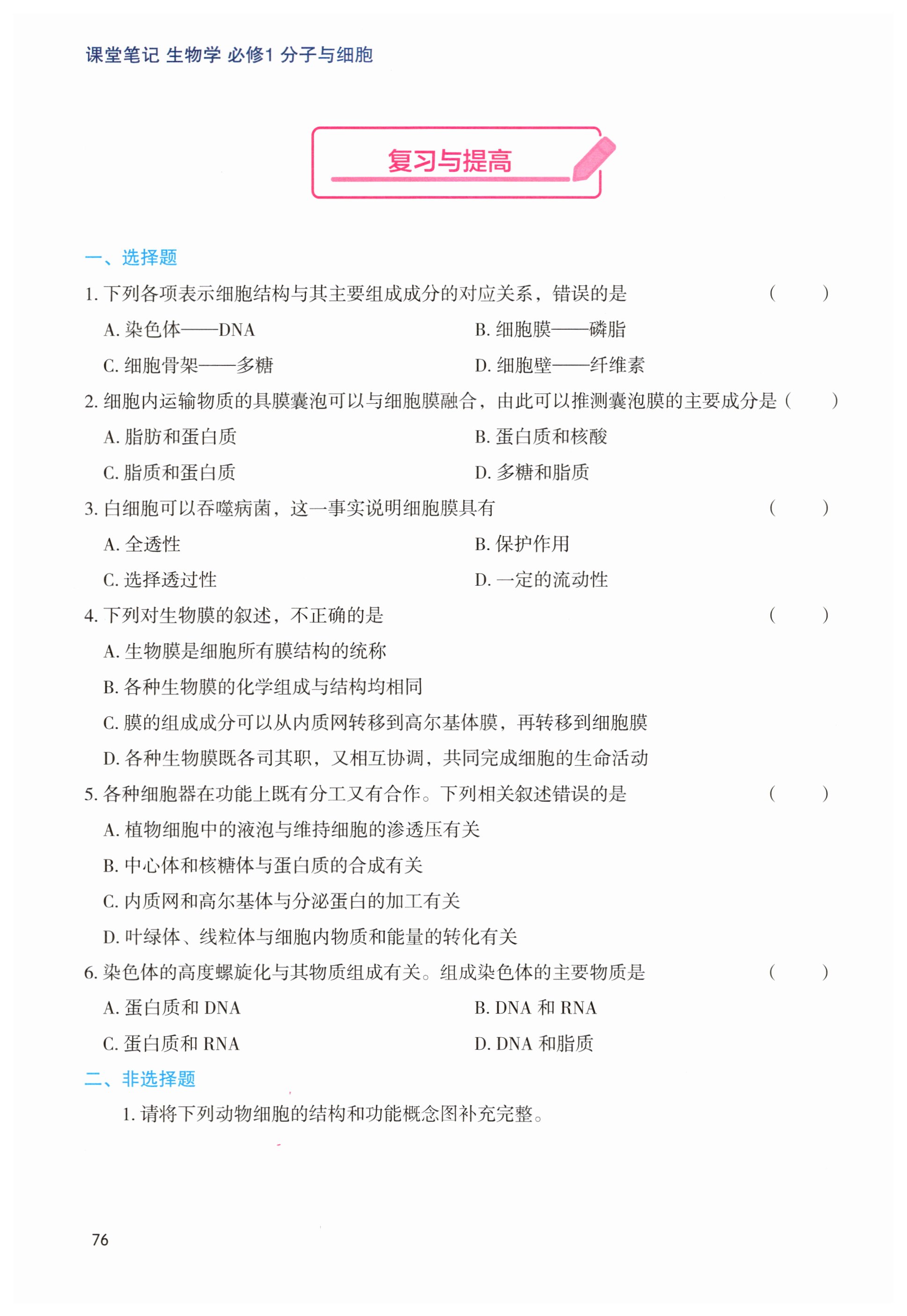 课堂笔记 生物学 必修1 分子与细胞

复习与提高

一、选择题

1. 下列各项表示细胞结构与其主要组成成分的对应关系，错误的是 (　　)

A. 染色体——DNA　　B. 细胞膜——磷脂

C. 细胞骨架——多糖　　D. 细胞壁——纤维素

2. 细胞内运输物质的具膜囊泡可以与细胞膜融合，由此可以推测囊泡膜的主要成分是 (　　)

A. 脂肪和蛋白质　　B. 蛋白质和核酸

C. 脂质和蛋白质　　D. 多糖和脂质

3. 白细胞可以吞噬病菌，这一事实说明细胞膜具有 (　　)

A. 全透性　　B. 保护作用

C. 选择透过性　　D. 一定的流动性

4. 下列对生物膜的叙述，不正确的是 (　　)

A. 生物膜是细胞所有膜结构的统称

B. 各种生物膜的化学组成与结构均相同

C. 膜的组成成分可以从内质网转移到高尔基体膜，再转移到细胞膜

D. 各种生物膜既各司其职，又相互协调，共同完成细胞的生命活动

5. 各种细胞器在功能上既有分工又有合作。下列相关叙述错误的是 (　　)

A. 植物细胞中的液泡与维持细胞的渗透压有关

B. 中心体和核糖体与蛋白质的合成有关

C. 内质网和高尔基体与分泌蛋白的加工有关

D. 叶绿体、线粒体与细胞内物质和能量的转化有关

6. 染色体的高度螺旋化与其物质组成有关。组成染色体的主要物质是 (　　)

A. 蛋白质和 DNA　　B. DNA 和 RNA

C. 蛋白质和 RNA　　D. DNA 和脂质

二、非选择题

1. 请将下列动物细胞的结构和功能概念图补充完整。

76